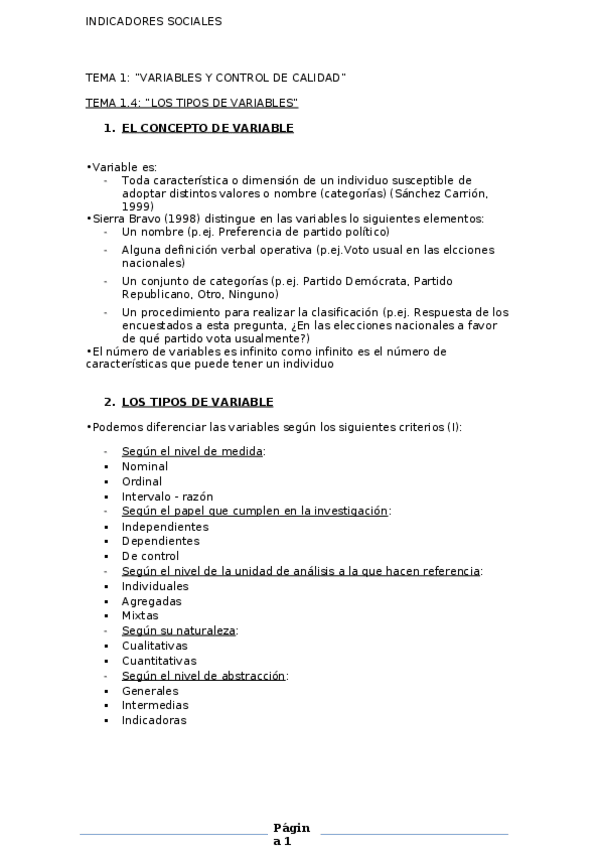 INDICADORES SOCIALES

TEMA 1: "VARIABLES Y CONTROL DE CALIDAD"

TEMA 1.4: "LOS TIPOS DE VARIABLES"

1. EL CONCEPTO DE VARIABLE

•Variable es:
- Toda característica o dimensión de un individuo susceptible de adoptar distintos valores o nombre (categorías) (Sánchez Carrión, 1999)

•Sierra Bravo (1998) distingue en las variables lo siguientes elementos:
- Un nombre (p.ej. Preferencia de partido político)
- Alguna definición verbal operativa (p.ej.Voto usual en las elcciones nacionales)
- Un conjunto de categorías (p.ej. Partido Demócrata, Partido Republicano, Otro, Ninguno)
- Un procedimiento para realizar la clasificación (p.ej. Respuesta de los encuestados a esta pregunta, ¿En las elecciones nacionales a favor de qué partido vota usualmente?)

•El número de variables es infinito como infinito es el número de características que puede tener un individuo

2. LOS TIPOS DE VARIABLE

•Podemos diferenciar las variables según los siguientes criterios (I):

- Según el nivel de medida:
▪ Nominal
▪ Ordinal
▪ Intervalo - razón
- Según el papel que cumplen en la investigación:
▪ Independientes
▪ Dependientes
▪ De control
- Según el nivel de la unidad de análisis a la que hacen referencia:
▪ Individuales
▪ Agregadas
▪ Mixtas
- Según su naturaleza:
▪ Cualitativas
▪ Cuantitativas
- Según el nivel de abstracción:
▪ Generales
▪ Intermedias
▪ Indicadoras

Página 1